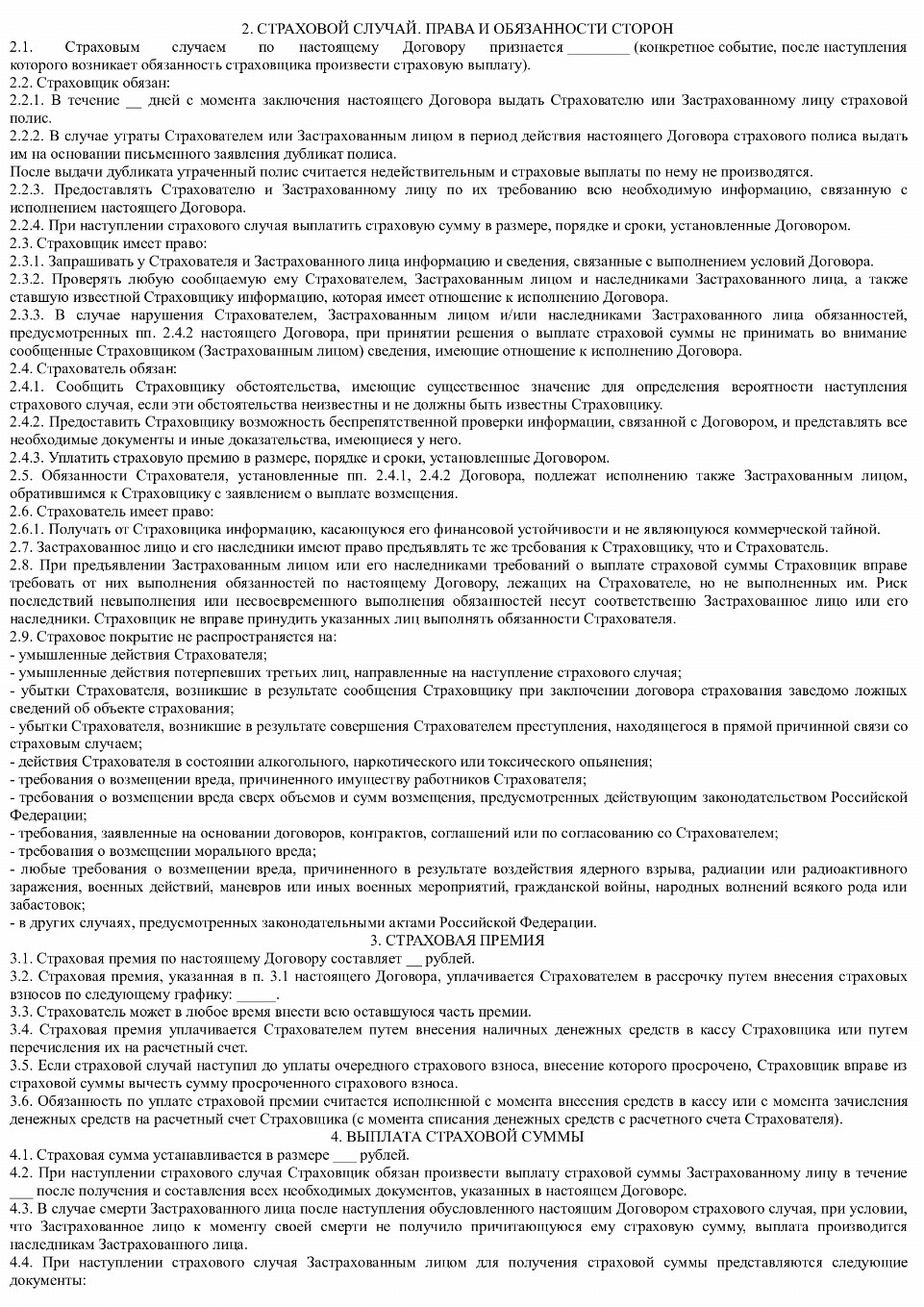 2. СТРАХОВОЙ СЛУЧАЙ. ПРАВА И ОБЯЗАННОСТИ СТОРОН
2.1. Страховым случаем по настоящему Договору признается ________ (конкретное событие, после наступления которого возникает обязанность страховщика произвести страховую выплату).
2.2. Страховщик обязан:
2.2.1. В течение __ дней с момента заключения настоящего Договора выдать Страхователю или Застрахованному лицу страховой полис.
2.2.2. В случае утраты Страхователем или Застрахованным лицом в период действия настоящего Договора страхового полиса выдать им на основании письменного заявления дубликат полиса.
После выдачи дубликата утраченный полис считается недействительным и страховые выплаты по нему не производятся.
2.2.3. Предоставлять Страхователю и Застрахованному лицу по их требованию всю необходимую информацию, связанную с исполнением настоящего Договора.
2.2.4. При наступлении страхового случая выплатить страховую сумму в размере, порядке и сроки, установленные Договором.
2.3. Страховщик имеет право:
2.3.1. Запрашивать у Страхователя и Застрахованного лица информацию и сведения, связанные с выполнением условий Договора.
2.3.2. Проверять любую сообщаемую ему Страхователем, Застрахованным лицом и наследниками Застрахованного лица, а также ставшую известной Страховщику информацию, которая имеет отношение к исполнению Договора.
2.3.3. В случае нарушения Страхователем, Застрахованным лицом и/или наследниками Застрахованного лица обязанностей, предусмотренных пп. 2.4.2 настоящего Договора, при принятии решения о выплате страховой суммы не принимать во внимание сообщенные Страховщиком (Застрахованным лицом) сведения, имеющие отношение к исполнению Договора.
2.4. Страхователь обязан:
2.4.1. Сообщить Страховщику обстоятельства, имеющие существенное значение для определения вероятности наступления страхового случая, если эти обстоятельства неизвестны и не должны быть известны Страховщику.
2.4.2. Предоставить Страховщику возможность беспрепятственной проверки информации, связанной с Договором, и представлять все необходимые документы и иные доказательства, имеющиеся у него.
2.4.3. Уплатить страховую премию в размере, порядке и сроки, установленные Договором.
2.5. Обязанности Страхователя, установленные пп. 2.4.1, 2.4.2 Договора, подлежат исполнению также Застрахованным лицом, обратившимся к Страховщику с заявлением о выплате возмещения.
2.6. Страхователь имеет право:
2.6.1. Получать от Страховщика информацию, касающуюся его финансовой устойчивости и не являющуюся коммерческой тайной.
2.7. Застрахованное лицо и его наследники имеют право предъявлять те же требования к Страховщику, что и Страхователь.
2.8. При предъявлении Застрахованным лицом или его наследниками требований о выплате страховой суммы Страховщик вправе требовать от них выполнения обязанностей по настоящему Договору, лежащих на Страхователе, но не выполненных им. Риск последствий невыполнения или несвоевременного выполнения обязанностей несут соответственно Застрахованное лицо или его наследники. Страховщик не вправе принудить указанных лиц выполнять обязанности Страхователя.
2.9. Страховое покрытие не распространяется на:
- умышленные действия Страхователя;
- умышленные действия потерпевших третьих лиц, направленные на наступление страхового случая;
- убытки Страхователя, возникшие в результате сообщения Страховщику при заключении договора страхования заведомо ложных сведений об объекте страхования;
- убытки Страхователя, возникшие в результате совершения Страхователем преступления, находящегося в прямой причинной связи со страховым случаем;
- действия Страхователя в состоянии алкогольного, наркотического или токсического опьянения;
- требования о возмещении вреда, причиненного имуществу работников Страхователя;
- требования о возмещении вреда сверх объемов и сумм возмещения, предусмотренных действующим законодательством Российской Федерации;
- требования, заявленные на основании договоров, контрактов, соглашений или по согласованию со Страхователем;
- требования о возмещении морального вреда;
- любые требования о возмещении вреда, причиненного в результате воздействия ядерного взрыва, радиации или радиоактивного заражения, военных действий, маневров или иных военных мероприятий, гражданской войны, народных волнений всякого рода или забастовок;
- в других случаях, предусмотренных законодательными актами Российской Федерации.
3. СТРАХОВАЯ ПРЕМИЯ
3.1. Страховая премия по настоящему Договору составляет __ рублей.
3.2. Страховая премия, указанная в п. 3.1 настоящего Договора, уплачивается Страхователем в рассрочку путем внесения страховых взносов по следующему графику: _____.
3.3. Страхователь может в любое время внести всю оставшуюся часть премии.
3.4. Страховая премия уплачивается Страхователем путем внесения наличных денежных средств в кассу Страховщика или путем перечисления их на расчетный счет.
3.5. Если страховой случай наступил до уплаты очередного страхового взноса, внесение которого просрочено, Страховщик вправе из страховой суммы вычесть сумму просроченного страхового взноса.
3.6. Обязанность по уплате страховой премии считается исполненной с момента внесения средств в кассу или с момента зачисления денежных средств на расчетный счет Страховщика (с момента списания денежных средств с расчетного счета Страхователя).
4. ВЫПЛАТА СТРАХОВОЙ СУММЫ
4.1. Страховая сумма устанавливается в размере ___ рублей.
4.2. При наступлении страхового случая Страховщик обязан произвести выплату страховой суммы Застрахованному лицу в течение ___ после получения и составления всех необходимых документов, указанных в настоящем Договоре.
4.3. В случае смерти Застрахованного лица после наступления обусловленного настоящим Договором страхового случая, при условии, что Застрахованное лицо к моменту своей смерти не получило причитающуюся ему страховую сумму, выплата производится наследникам Застрахованного лица.
4.4. При наступлении страхового случая Застрахованным лицом для получения страховой суммы представляются следующие документы: